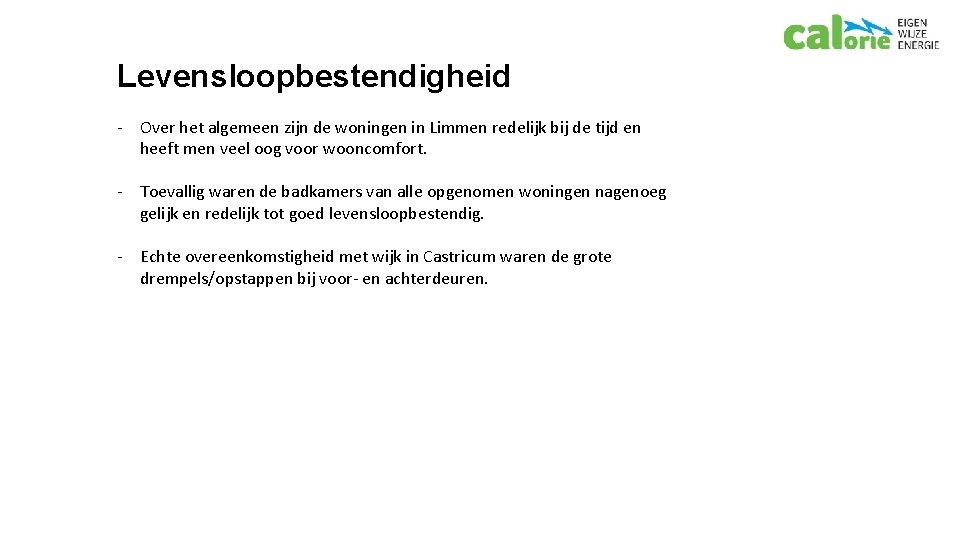 calorie EIGEN WIJZE ENERGIE

Levensloopbestendigheid

- Over het algemeen zijn de woningen in Limmen redelijk bij de tijd en heeft men veel oog voor wooncomfort.

- Toevallig waren de badkamers van alle opgenomen woningen nagenoeg gelijk en redelijk tot goed levensloopbestendig.

- Echte overeenkomstigheid met wijk in Castricum waren de grote drempels/opstappen bij voor- en achterdeuren.